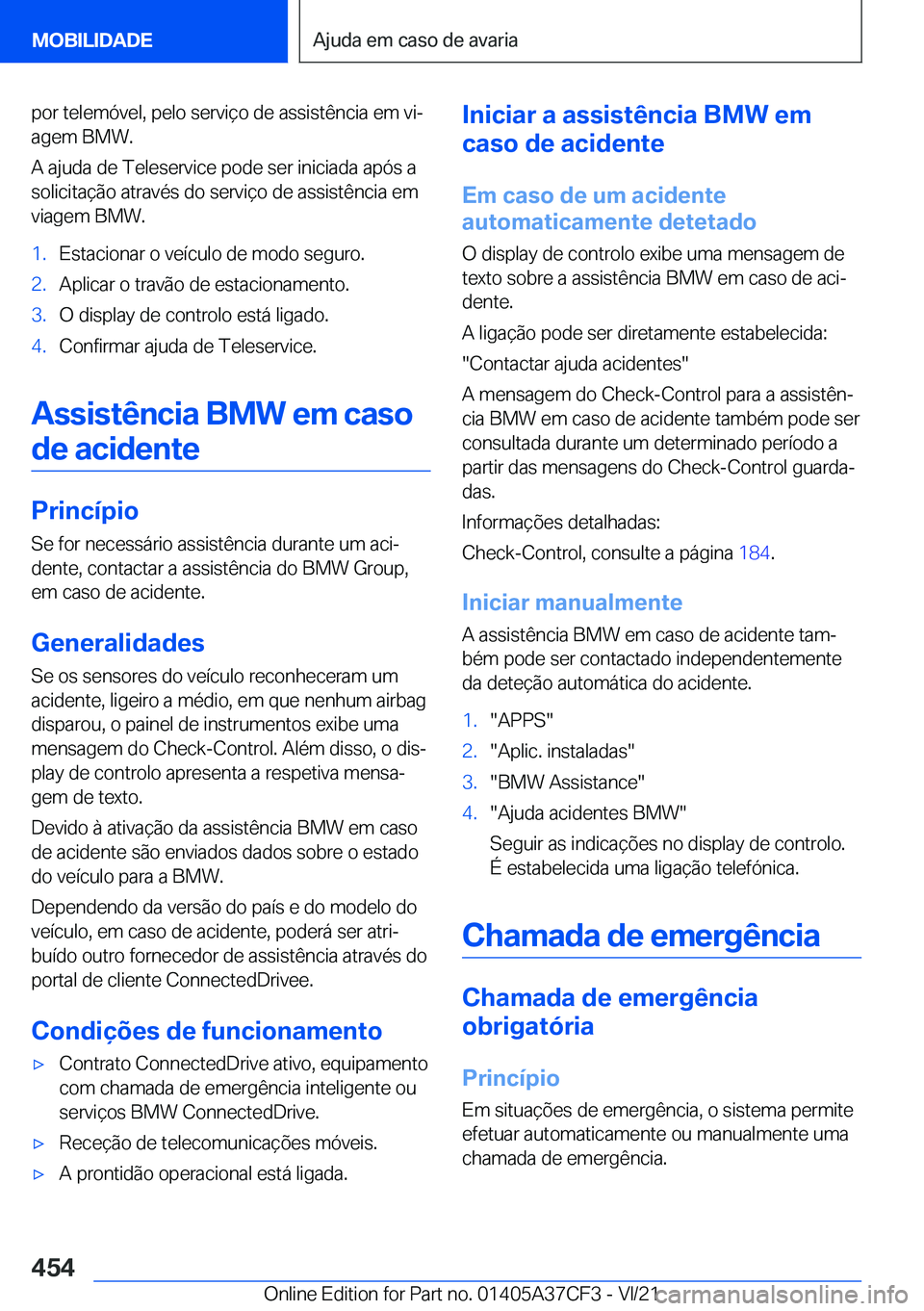 MOBILIDADE

Ajuda em caso de avaria

por telemóvel, pelo serviço de assistência em viagem BMW.

A ajuda de Teleservice pode ser iniciada após a solicitação através do serviço de assistência em viagem BMW.

1. Estacionar o veículo de modo seguro.
2. Aplicar o travão de estacionamento.
3. O display de controlo está ligado.
4. Confirmar ajuda de Teleservice.

Assistência BMW em caso de acidente

Princípio

Se for necessário assistência durante um acidente, contactar a assistência do BMW Group, em caso de acidente.

Generalidades

Se os sensores do veículo reconheceram um acidente, ligeiro a médio, em que nenhum airbag disparou, o painel de instrumentos exibe uma mensagem do Check-Control. Além disso, o display de controlo apresenta a respetiva mensagem de texto.

Devido à ativação da assistência BMW em caso de acidente são enviados dados sobre o estado do veículo para a BMW.

Dependendo da versão do país e do modelo do veículo, em caso de acidente, poderá ser atribuído outro fornecedor de assistência através do portal de cliente ConnectedDrivee.

Condições de funcionamento

▷ Contrato ConnectedDrive ativo, equipamento com chamada de emergência inteligente ou serviços BMW ConnectedDrive.
▷ Receção de telecomunicações móveis.
▷ A prontidão operacional está ligada.

Iniciar a assistência BMW em caso de acidente

Em caso de um acidente automaticamente detetado

O display de controlo exibe uma mensagem de texto sobre a assistência BMW em caso de acidente.

A ligação pode ser diretamente estabelecida:

"Contactar ajuda acidentes"

A mensagem do Check-Control para a assistência BMW em caso de acidente também pode ser consultada durante um determinado período a partir das mensagens do Check-Control guardadas.

Informações detalhadas:

Check-Control, consulte a página 184.

Iniciar manualmente

A assistência BMW em caso de acidente também pode ser contactado independentemente da deteção automática do acidente.

1. "APPS"
2. "Aplic. instaladas"
3. "BMW Assistance"
4. "Ajuda acidentes BMW"
Seguir as indicações no display de controlo.
É estabelecida uma ligação telefónica.

Chamada de emergência

Chamada de emergência obrigatória

Princípio

Em situações de emergência, o sistema permite efetuar automaticamente ou manualmente uma chamada de emergência.

454

Online Edition for Part no. 01405A37CF3 - VI/21

carmanualsonline.info